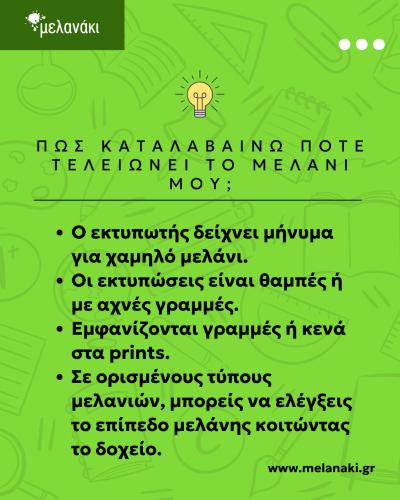 μελανάκι

ΠΩΣ ΚΑΤΑΛΑΒΑΙΝΩ ΠΟΤΕ ΤΕΛΕΙΩΝΕΙ ΤΟ ΜΕΛΑΝΙ ΜΟΥ;

• Ο εκτυπωτής δείχνει μήνυμα για χαμηλό μελάνι.
• Οι εκτυπώσεις είναι θαμπές ή με αχνές γραμμές.
• Εμφανίζονται γραμμές ή κενά στα prints.
• Σε ορισμένους τύπους μελανιών, μπορείς να ελέγξεις το επίπεδο μελάνης κοιτώντας το δοχείο.

www.melanaki.gr